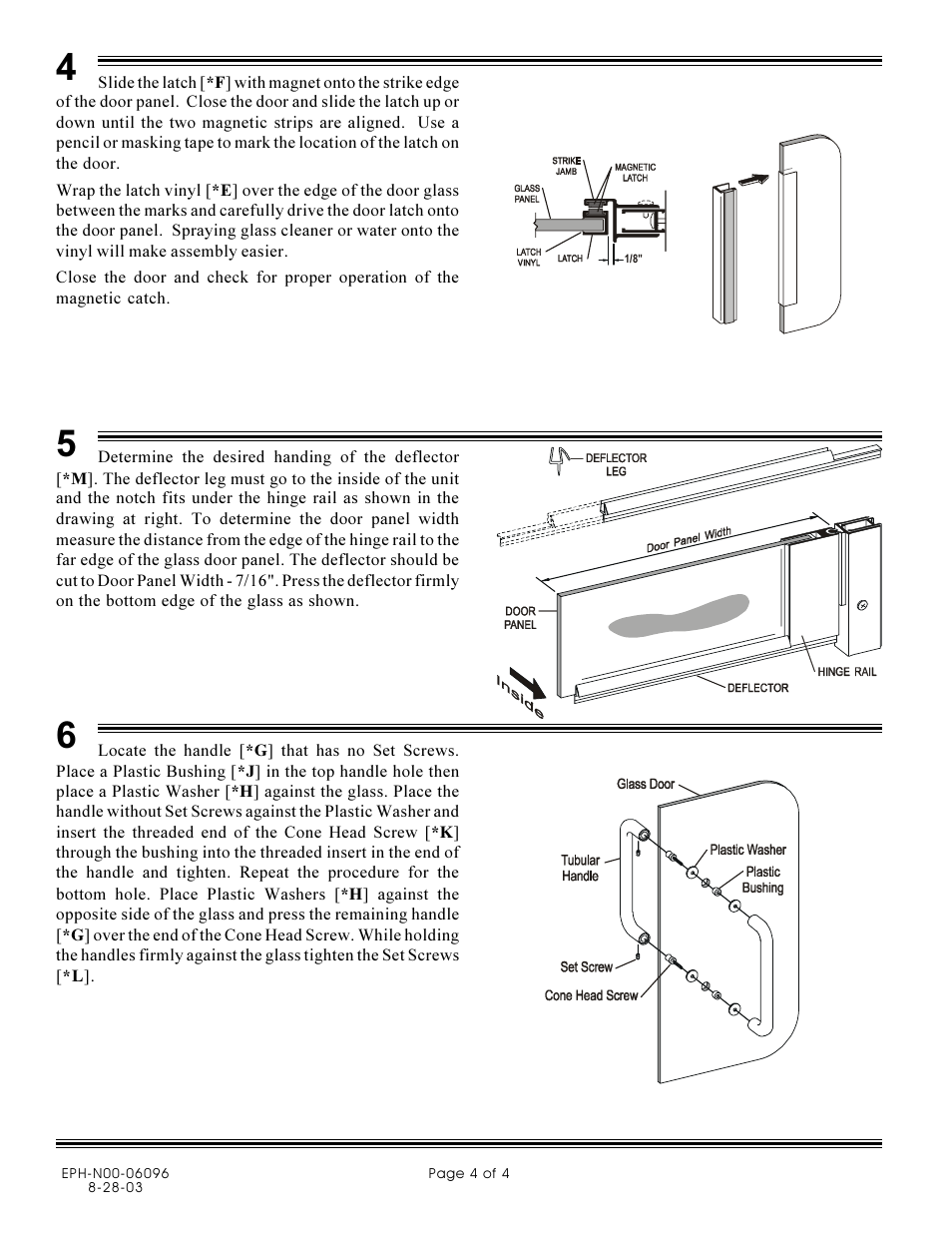 4

Slide the latch [*F] with magnet onto the strike edge of the door panel. Close the door and slide the latch up or down until the two magnetic strips are aligned. Use a pencil or masking tape to mark the location of the latch on the door.

Wrap the latch vinyl [*E] over the edge of the door glass between the marks and carefully drive the door latch onto the door panel. Spraying glass cleaner or water onto the vinyl will make assembly easier.

Close the door and check for proper operation of the magnetic catch.

STRIKE JAMB
MAGNETIC LATCH
GLASS PANEL
LATCH VINYL
LATCH
1/8"

5

Determine the desired handing of the deflector [*M]. The deflector leg must go to the inside of the unit and the notch fits under the hinge rail as shown in the drawing at right. To determine the door panel width measure the distance from the edge of the hinge rail to the far edge of the glass door panel. The deflector should be cut to Door Panel Width - 7/16". Press the deflector firmly on the bottom edge of the glass as shown.

DEFLECTOR LEG
Door Panel Width
DOOR PANEL
Inside
DEFLECTOR
HINGE RAIL

6

Locate the handle [*G] that has no Set Screws. Place a Plastic Bushing [*J] in the top handle hole then place a Plastic Washer [*H] against the glass. Place the handle without Set Screws against the Plastic Washer and insert the threaded end of the Cone Head Screw [*K] through the bushing into the threaded insert in the end of the handle and tighten. Repeat the procedure for the bottom hole. Place Plastic Washers [*H] against the opposite side of the glass and press the remaining handle [*G] over the end of the Cone Head Screw. While holding the handles firmly against the glass tighten the Set Screws [*L].

Glass Door
Tubular Handle
Plastic Washer
Plastic Bushing
Set Screw
Cone Head Screw

EPH-N00-06096
8-28-03
Page 4 of 4